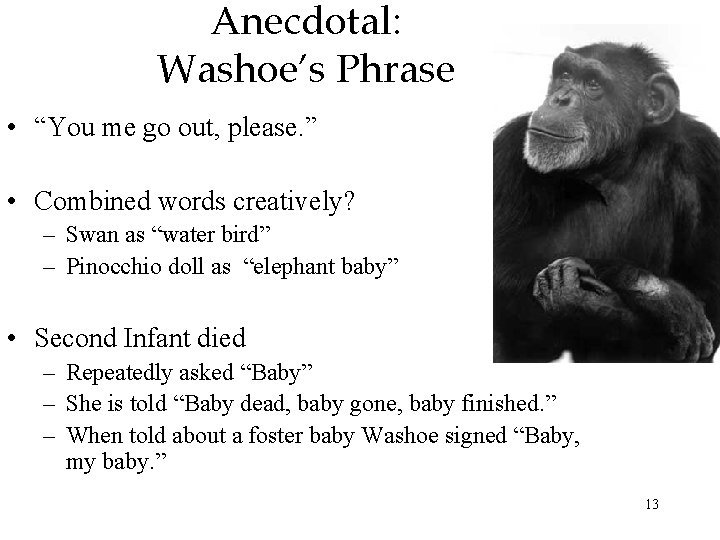 Anecdotal:
Washoe’s Phrase

• “You me go out, please.”

• Combined words creatively?
– Swan as “water bird”
– Pinocchio doll as “elephant baby”

• Second Infant died
– Repeatedly asked “Baby”
– She is told “Baby dead, baby gone, baby finished.”
– When told about a foster baby Washoe signed “Baby, my baby.”

13